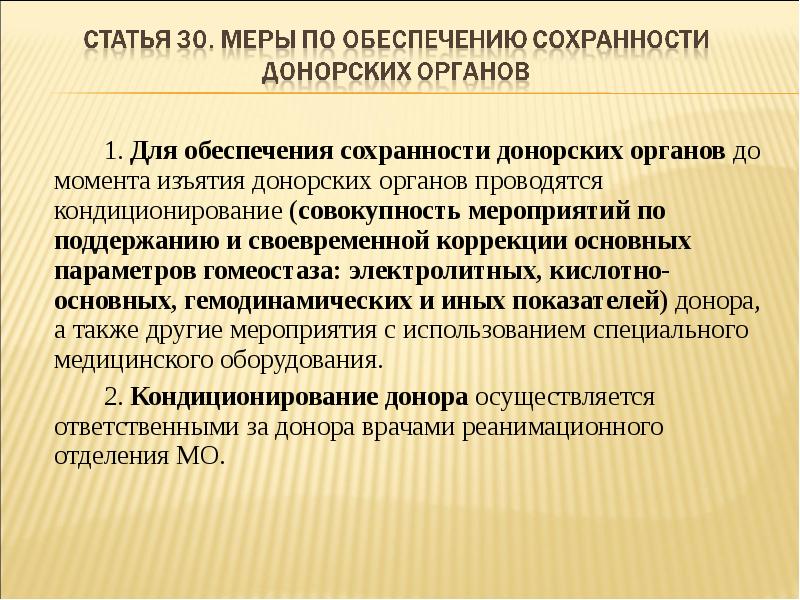 СТАТЬЯ 30. МЕРЫ ПО ОБЕСПЕЧЕНИЮ СОХРАННОСТИ ДОНОРСКИХ ОРГАНОВ

1. Для обеспечения сохранности донорских органов до момента изъятия донорских органов проводятся кондиционирование (совокупность мероприятий по поддержанию и своевременной коррекции основных параметров гомеостаза: электролитных, кислотно-основных, гемодинамических и иных показателей) донора, а также другие мероприятия с использованием специального медицинского оборудования.

2. Кондиционирование донора осуществляется ответственными за донора врачами реанимационного отделения МО.